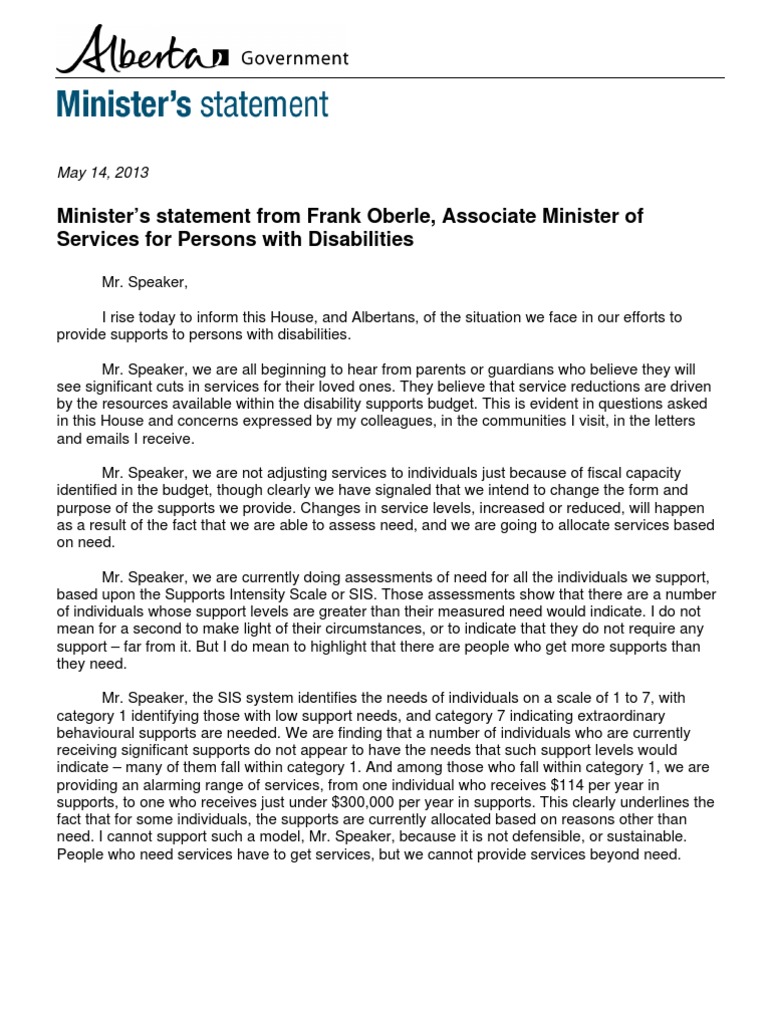 Alberta Government

Minister's statement

May 14, 2013

Minister's statement from Frank Oberle, Associate Minister of Services for Persons with Disabilities

Mr. Speaker,

I rise today to inform this House, and Albertans, of the situation we face in our efforts to provide supports to persons with disabilities.

Mr. Speaker, we are all beginning to hear from parents or guardians who believe they will see significant cuts in services for their loved ones. They believe that service reductions are driven by the resources available within the disability supports budget. This is evident in questions asked in this House and concerns expressed by my colleagues, in the communities I visit, in the letters and emails I receive.

Mr. Speaker, we are not adjusting services to individuals just because of fiscal capacity identified in the budget, though clearly we have signaled that we intend to change the form and purpose of the supports we provide. Changes in service levels, increased or reduced, will happen as a result of the fact that we are able to assess need, and we are going to allocate services based on need.

Mr. Speaker, we are currently doing assessments of need for all the individuals we support, based upon the Supports Intensity Scale or SIS. Those assessments show that there are a number of individuals whose support levels are greater than their measured need would indicate. I do not mean for a second to make light of their circumstances, or to indicate that they do not require any support – far from it. But I do mean to highlight that there are people who get more supports than they need.

Mr. Speaker, the SIS system identifies the needs of individuals on a scale of 1 to 7, with category 1 identifying those with low support needs, and category 7 indicating extraordinary behavioural supports are needed. We are finding that a number of individuals who are currently receiving significant supports do not appear to have the needs that such support levels would indicate – many of them fall within category 1. And among those who fall within category 1, we are providing an alarming range of services, from one individual who receives $114 per year in supports, to one who receives just under $300,000 per year in supports. This clearly underlines the fact that for some individuals, the supports are currently allocated based on reasons other than need. I cannot support such a model, Mr. Speaker, because it is not defensible, or sustainable. People who need services have to get services, but we cannot provide services beyond need.